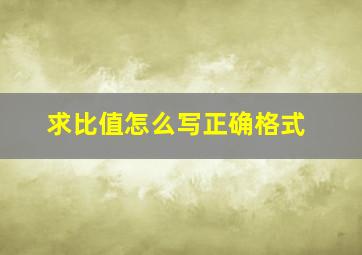 求比值怎么写正确格式